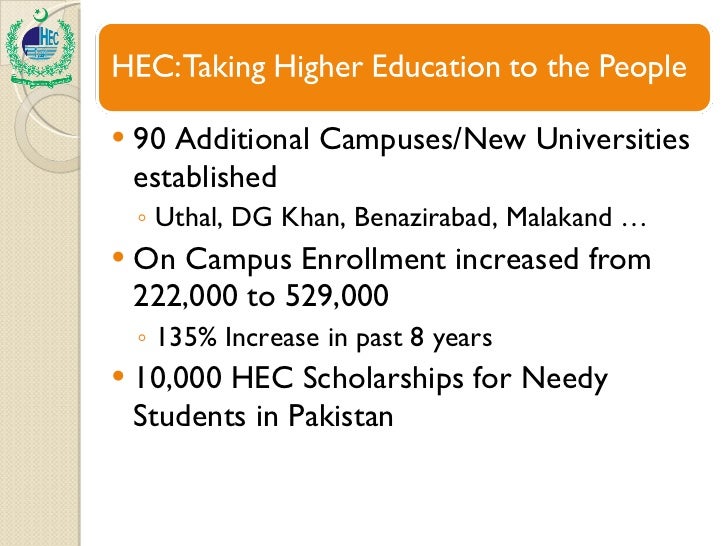 HEC

HEC: Taking Higher Education to the People

• 90 Additional Campuses/New Universities established
◦ Uthal, DG Khan, Benazirabad, Malakand …
• On Campus Enrollment increased from 222,000 to 529,000
◦ 135% Increase in past 8 years
• 10,000 HEC Scholarships for Needy Students in Pakistan